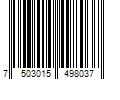 7 503015 498037